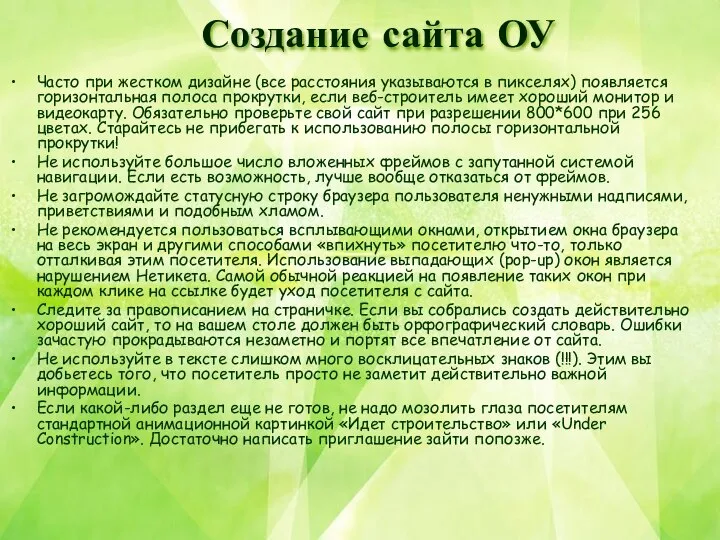 Создание сайта ОУ

• Часто при жестком дизайне (все расстояния указываются в пикселях) появляется горизонтальная полоса прокрутки, если веб-строитель имеет хороший монитор и видеокарту. Обязательно проверьте свой сайт при разрешении 800*600 при 256 цветах. Старайтесь не прибегать к использованию полосы горизонтальной прокрутки!
• Не используйте большое число вложенных фреймов с запутанной системой навигации. Если есть возможность, лучше вообще отказаться от фреймов.
• Не загромождайте статусную строку браузера пользователя ненужными надписями, приветствиями и подобным хламом.
• Не рекомендуется пользоваться всплывающими окнами, открытием окна браузера на весь экран и другими способами «впихнуть» посетителю что-то, только отталкивая этим посетителя. Использование выпадающих (pop-up) окон является нарушением Нетикета. Самой обычной реакцией на появление таких окон при каждом клике на ссылке будет уход посетителя с сайта.
• Следите за правописанием на страничке. Если вы собрались создать действительно хороший сайт, то на вашем столе должен быть орфографический словарь. Ошибки зачастую прокрадываются незаметно и портят все впечатление от сайта.
• Не используйте в тексте слишком много восклицательных знаков (!!!). Этим вы добьетесь того, что посетитель просто не заметит действительно важной информации.
• Если какой-либо раздел еще не готов, не надо мозолить глаза посетителям стандартной анимационной картинкой «Идет строительство» или «Under Construction». Достаточно написать приглашение зайти попозже.